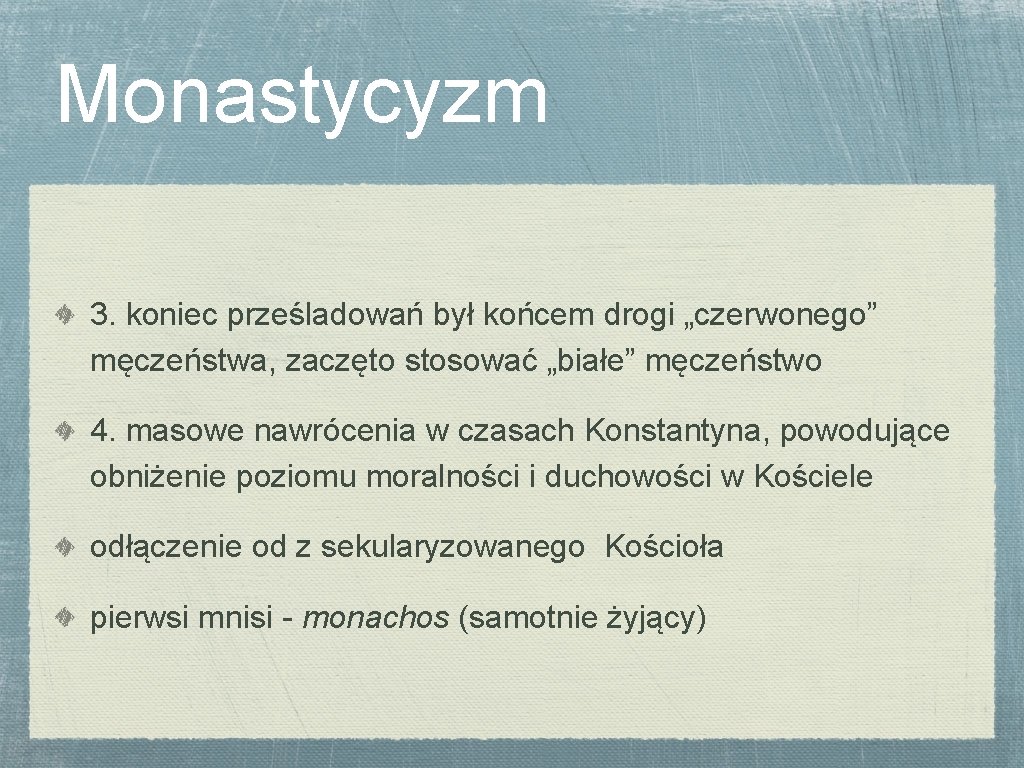 Monastycyzm

3. koniec prześladowań był końcem drogi „czerwonego” męczeństwa, zaczęto stosować „białe” męczeństwo

4. masowe nawrócenia w czasach Konstantyna, powodujące obniżenie poziomu moralności i duchowości w Kościele

odłączenie od z sekularyzowanego Kościoła

pierwsi mnisi - monachos (samotnie żyjący)